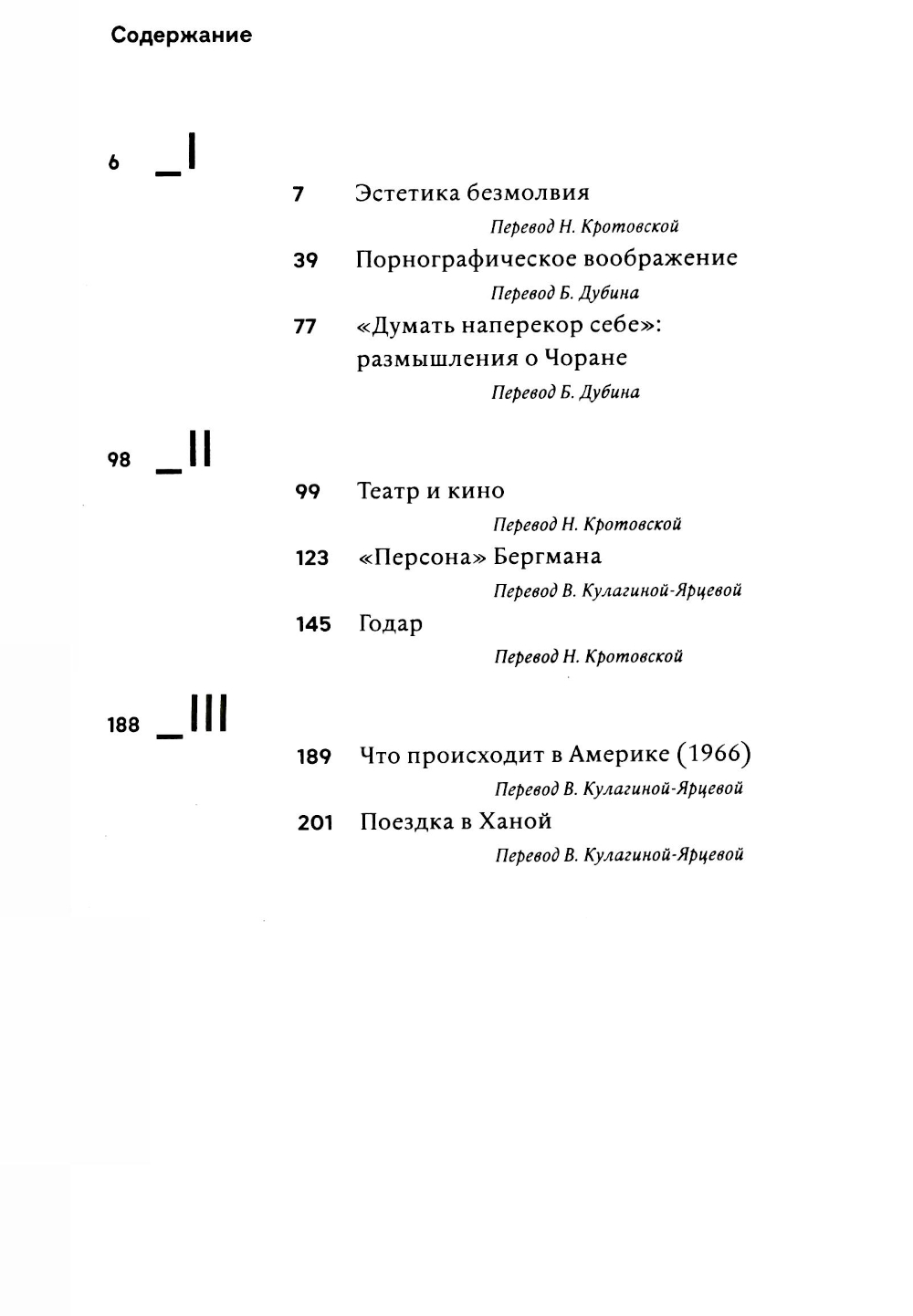 Содержание

6 _I

7 Эстетика безмолвия
Перевод Н. Кротовской

39 Порнографическое воображение
Перевод Б. Дубина

77 «Думать наперекор себе»: размышления о Чоране
Перевод Б. Дубина

98 _II

99 Театр и кино
Перевод Н. Кротовской

123 «Персона» Бергмана
Перевод В. Кулагиной-Ярцевой

145 Годар
Перевод Н. Кротовской

188 _III

189 Что происходит в Америке (1966)
Перевод В. Кулагиной-Ярцевой

201 Поездка в Ханой
Перевод В. Кулагиной-Ярцевой